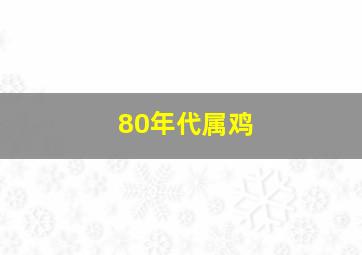 80年代属鸡